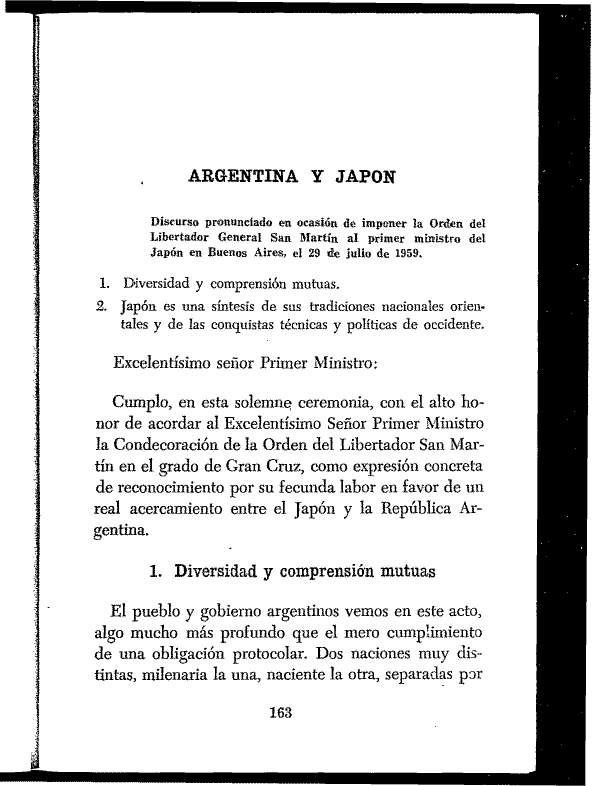 ARGENTINA Y JAPON

Discurso pronunciado en ocasión de imponer la Orden del Libertador General San Martín al primer ministro del Japón en Buenos Aires, el 29 de julio de 1959.

1. Diversidad y comprensión mutuas.
2. Japón es una síntesis de sus tradiciones nacionales orientales y de las conquistas técnicas y políticas de occidente.

Excelentísimo señor Primer Ministro:

Cumplo, en esta solemne ceremonia, con el alto honor de acordar al Excelentísimo Señor Primer Ministro la Condecoración de la Orden del Libertador San Martín en el grado de Gran Cruz, como expresión concreta de reconocimiento por su fecunda labor en favor de un real acercamiento entre el Japón y la República Argentina.

1. Diversidad y comprensión mutuas

El pueblo y gobierno argentinos vemos en este acto, algo mucho más profundo que el mero cumplimiento de una obligación protocolar. Dos naciones muy distintas, milenaria la una, naciente la otra, separadas por

163